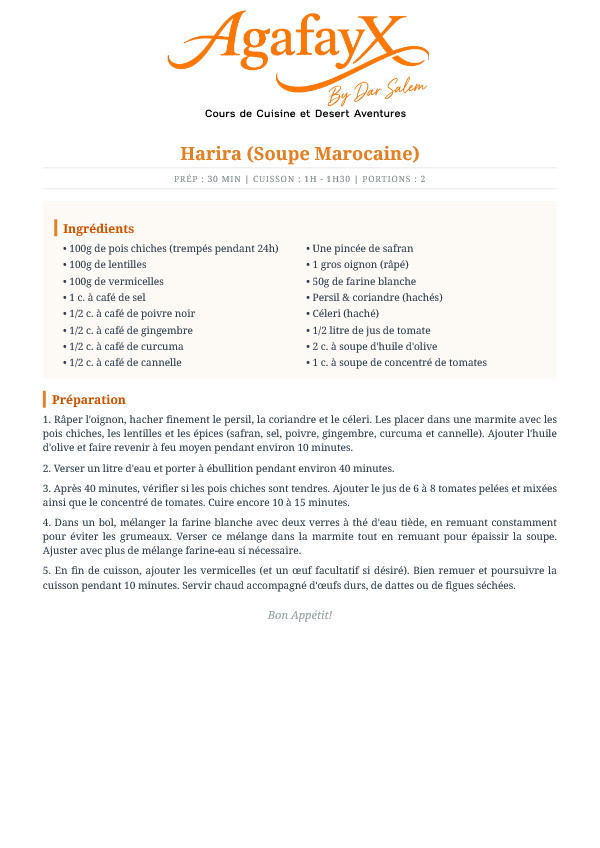 AgafayX
By Dar Salem
Cours de Cuisine et Desert Aventures

Harira (Soupe Marocaine)

PRÉP : 30 MIN | CUISSON : 1H - 1H30 | PORTIONS : 2

Ingrédients

• 100g de pois chiches (trempés pendant 24h)
• 100g de lentilles
• 100g de vermicelles
• 1 c. à café de sel
• 1/2 c. à café de poivre noir
• 1/2 c. à café de gingembre
• 1/2 c. à café de curcuma
• 1/2 c. à café de cannelle

• Une pincée de safran
• 1 gros oignon (râpé)
• 50g de farine blanche
• Persil & coriandre (hachés)
• Céleri (haché)
• 1/2 litre de jus de tomate
• 2 c. à soupe d'huile d'olive
• 1 c. à soupe de concentré de tomates

Préparation

1. Râper l'oignon, hacher finement le persil, la coriandre et le céleri. Les placer dans une marmite avec les pois chiches, les lentilles et les épices (safran, sel, poivre, gingembre, curcuma et cannelle). Ajouter l'huile d'olive et faire revenir à feu moyen pendant environ 10 minutes.

2. Verser un litre d'eau et porter à ébullition pendant environ 40 minutes.

3. Après 40 minutes, vérifier si les pois chiches sont tendres. Ajouter le jus de 6 à 8 tomates pelées et mixées ainsi que le concentré de tomates. Cuire encore 10 à 15 minutes.

4. Dans un bol, mélanger la farine blanche avec deux verres à thé d'eau tiède, en remuant constamment pour éviter les grumeaux. Verser ce mélange dans la marmite tout en remuant pour épaissir la soupe. Ajuster avec plus de mélange farine-eau si nécessaire.

5. En fin de cuisson, ajouter les vermicelles (et un œuf facultatif si désiré). Bien remuer et poursuivre la cuisson pendant 10 minutes. Servir chaud accompagné d'œufs durs, de dattes ou de figues séchées.

Bon Appétit!